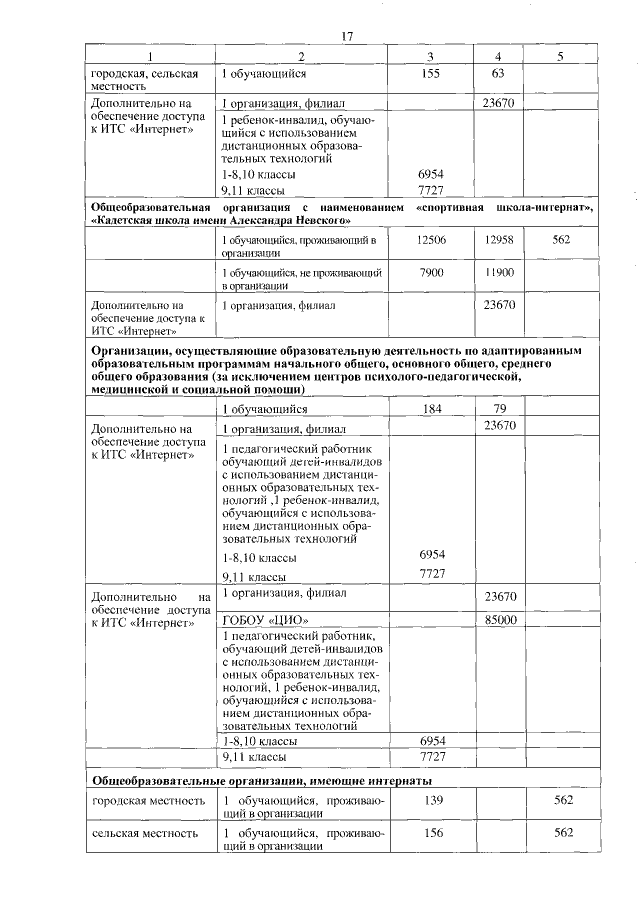 17

| 1 | 2 | 3 | 4 | 5 |
|---|---|---|---|---|
| городская, сельская местность | 1 обучающийся | 155 | 63 | |
| Дополнительно на обеспечение доступа к ИТС «Интернет» | 1 организация, филиал | | 23670 | |
| | 1 ребенок-инвалид, обучающийся с использованием дистанционных образовательных технологий | | | |
| | 1-8,10 классы | 6954 | | |
| | 9,11 классы | 7727 | | |
| Общеобразовательная организация с наименованием «спортивная школа-интернат», «Кадетская школа имени Александра Невского» | | | | |
| | 1 обучающийся, проживающий в организации | 12506 | 12958 | 562 |
| | 1 обучающийся, не проживающий в организации | 7900 | 11900 | |
| Дополнительно на обеспечение доступа к ИТС «Интернет» | 1 организация, филиал | | 23670 | |
| Организации, осуществляющие образовательную деятельность по адаптированным образовательным программам начального общего, основного общего, среднего общего образования (за исключением центров психолого-педагогической, медицинской и социальной помощи) | | | | |
| | 1 обучающийся | 184 | 79 | |
| Дополнительно на обеспечение доступа к ИТС «Интернет» | 1 организация, филиал | | 23670 | |
| | 1 педагогический работник обучающий детей-инвалидов с использованием дистанционных образовательных технологий ,1 ребенок-инвалид, обучающийся с использованием дистанционных образовательных технологий | | | |
| | 1-8,10 классы | 6954 | | |
| | 9,11 классы | 7727 | | |
| Дополнительно на обеспечение доступа к ИТС «Интернет» | 1 организация, филиал | | 23670 | |
| | ГОБОУ «ЦИО» | | 85000 | |
| | 1 педагогический работник, обучающий детей-инвалидов с использованием дистанционных образовательных технологий, 1 ребенок-инвалид, обучающийся с использованием дистанционных образовательных технологий | | | |
| | 1-8,10 классы | 6954 | | |
| | 9,11 классы | 7727 | | |
| Общеобразовательные организации, имеющие интернаты | | | | |
| городская местность | 1 обучающийся, проживающий в организации | 139 | | 562 |
| сельская местность | 1 обучающийся, проживающий в организации | 156 | | 562 |